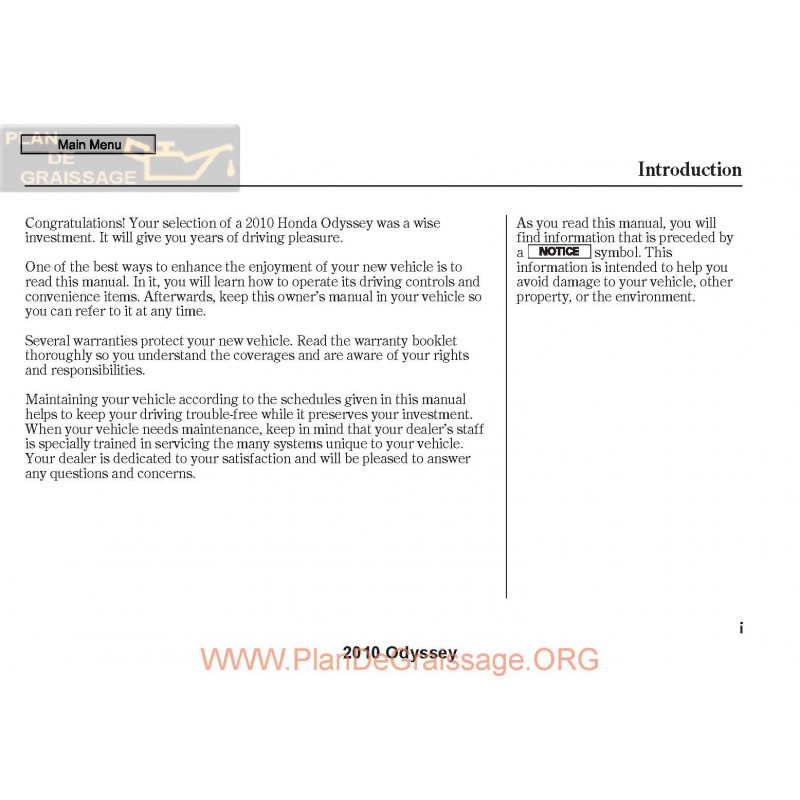 PLAN DE GRAISSAGE

Main Menu

Introduction

Congratulations! Your selection of a 2010 Honda Odyssey was a wise investment. It will give you years of driving pleasure.

One of the best ways to enhance the enjoyment of your new vehicle is to read this manual. In it, you will learn how to operate its driving controls and convenience items. Afterwards, keep this owner's manual in your vehicle so you can refer to it at any time.

Several warranties protect your new vehicle. Read the warranty booklet thoroughly so you understand the coverages and are aware of your rights and responsibilities.

Maintaining your vehicle according to the schedules given in this manual helps to keep your driving trouble-free while it preserves your investment. When your vehicle needs maintenance, keep in mind that your dealer's staff is specially trained in servicing the many systems unique to your vehicle. Your dealer is dedicated to your satisfaction and will be pleased to answer any questions and concerns.

As you read this manual, you will find information that is preceded by a NOTICE symbol. This information is intended to help you avoid damage to your vehicle, other property, or the environment.

i

2010 Odyssey

WWW.PlanDeGraissage.ORG